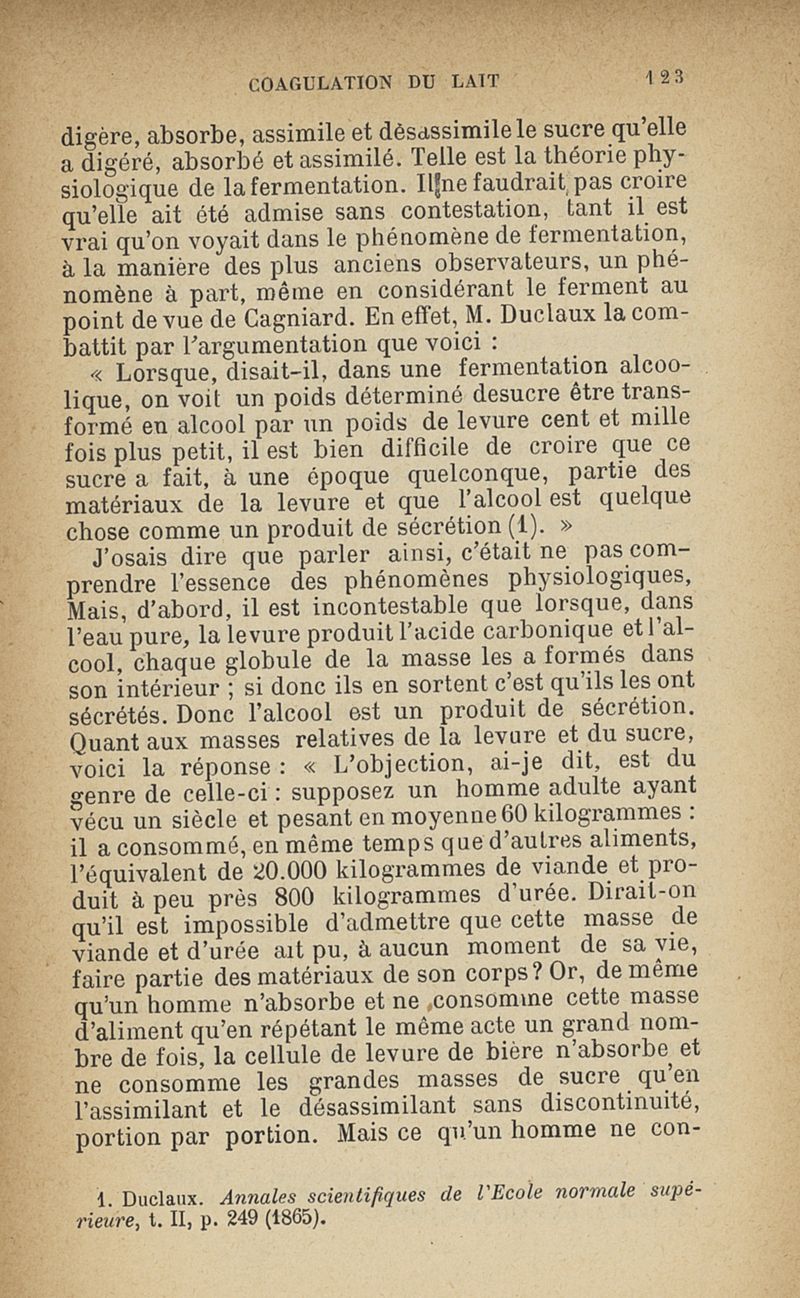 COAGULATION DU LAIT 123

digère, absorbe, assimile et désassimile le sucre qu'elle a digéré, absorbé et assimilé. Telle est la théorie physiologique de la fermentation. Il ne faudrait pas croire qu'elle ait été admise sans contestation, tant il est vrai qu'on voyait dans le phénomène de fermentation, à la manière des plus anciens observateurs, un phénomène à part, même en considérant le ferment au point de vue de Cagniard. En effet, M. Duclaux la combattit par l'argumentation que voici :

« Lorsque, disait-il, dans une fermentation alcoolique, on voit un poids déterminé desucre être transformé en alcool par un poids de levure cent et mille fois plus petit, il est bien difficile de croire que ce sucre a fait, à une époque quelconque, partie des matériaux de la levure et que l'alcool est quelque chose comme un produit de sécrétion (1). »

J'osais dire que parler ainsi, c'était ne pas comprendre l'essence des phénomènes physiologiques, Mais, d'abord, il est incontestable que lorsque, dans l'eau pure, la levure produit l'acide carbonique et l'alcool, chaque globule de la masse les a formés dans son intérieur ; si donc ils en sortent c'est qu'ils les ont sécrétés. Donc l'alcool est un produit de sécrétion. Quant aux masses relatives de la levure et du sucre, voici la réponse : « L'objection, ai-je dit, est du genre de celle-ci : supposez un homme adulte ayant vécu un siècle et pesant en moyenne 60 kilogrammes : il a consommé, en même temps que d'autres aliments, l'équivalent de 20.000 kilogrammes de viande et produit à peu près 800 kilogrammes d'urée. Dirait-on qu'il est impossible d'admettre que cette masse de viande et d'urée ait pu, à aucun moment de sa vie, faire partie des matériaux de son corps ? Or, de même qu'un homme n'absorbe et ne consomme cette masse d'aliment qu'en répétant le même acte un grand nombre de fois, la cellule de levure de bière n'absorbe et ne consomme les grandes masses de sucre qu'en l'assimilant et le désassimilant sans discontinuité, portion par portion. Mais ce qu'un homme ne con-

1. Duclaux. Annales scientifiques de l'Ecole normale supérieure, t. II, p. 249 (1865).